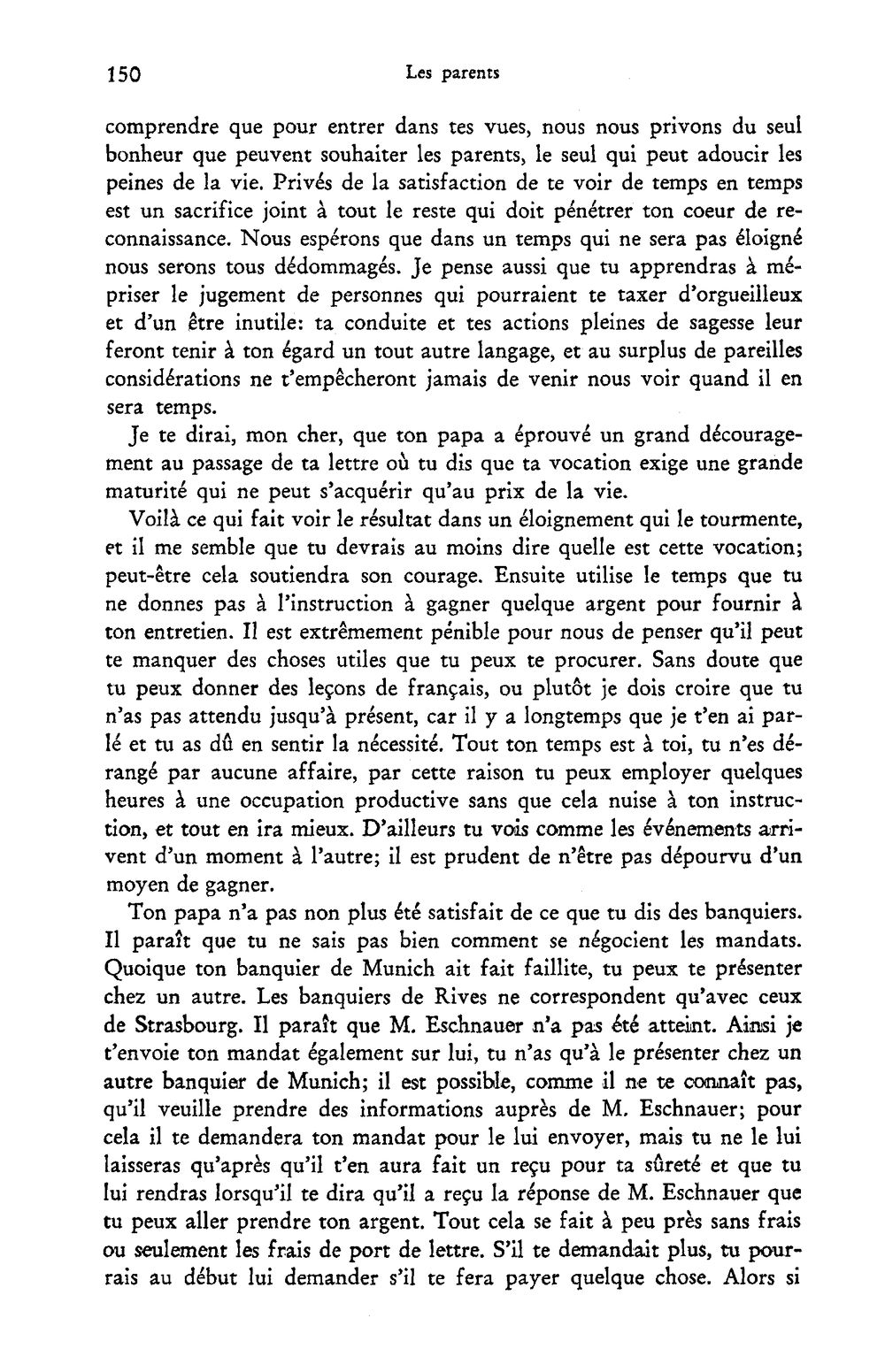 150 Les parents

comprendre que pour entrer dans tes vues, nous nous privons du seul bonheur que peuvent souhaiter les parents, le seul qui peut adoucir les peines de la vie. Privés de la satisfaction de te voir de temps en temps est un sacrifice joint à tout le reste qui doit pénétrer ton coeur de reconnaissance. Nous espérons que dans un temps qui ne sera pas éloigné nous serons tous dédommagés. Je pense aussi que tu apprendras à mépriser le jugement de personnes qui pourraient te taxer d'orgueilleux et d'un être inutile: ta conduite et tes actions pleines de sagesse leur feront tenir à ton égard un tout autre langage, et au surplus de pareilles considérations ne t'empêcheront jamais de venir nous voir quand il en sera temps.

Je te dirai, mon cher, que ton papa a éprouvé un grand découragement au passage de ta lettre où tu dis que ta vocation exige une grande maturité qui ne peut s'acquérir qu'au prix de la vie.

Voilà ce qui fait voir le résultat dans un éloignement qui le tourmente, et il me semble que tu devrais au moins dire quelle est cette vocation; peut-être cela soutiendra son courage. Ensuite utilise le temps que tu ne donnes pas à l'instruction à gagner quelque argent pour fournir à ton entretien. Il est extrêmement pénible pour nous de penser qu'il peut te manquer des choses utiles que tu peux te procurer. Sans doute que tu peux donner des leçons de français, ou plutôt je dois croire que tu n'as pas attendu jusqu'à présent, car il y a longtemps que je t'en ai parlé et tu as dû en sentir la nécessité. Tout ton temps est à toi, tu n'es dérangé par aucune affaire, par cette raison tu peux employer quelques heures à une occupation productive sans que cela nuise à ton instruction, et tout en ira mieux. D'ailleurs tu vois comme les événements arrivent d'un moment à l'autre; il est prudent de n'être pas dépourvu d'un moyen de gagner.

Ton papa n'a pas non plus été satisfait de ce que tu dis des banquiers. Il paraît que tu ne sais pas bien comment se négocient les mandats. Quoique ton banquier de Munich ait fait faillite, tu peux te présenter chez un autre. Les banquiers de Rives ne correspondent qu'avec ceux de Strasbourg. Il paraît que M. Eschnauer n'a pas été atteint. Ainsi je t'envoie ton mandat également sur lui, tu n'as qu'à le présenter chez un autre banquier de Munich; il est possible, comme il ne te connaît pas, qu'il veuille prendre des informations auprès de M. Eschnauer; pour cela il te demandera ton mandat pour le lui envoyer, mais tu ne le lui laisseras qu'après qu'il t'en aura fait un reçu pour ta sûreté et que tu lui rendras lorsqu'il te dira qu'il a reçu la réponse de M. Eschnauer que tu peux aller prendre ton argent. Tout cela se fait à peu près sans frais ou seulement les frais de port de lettre. S'il te demandait plus, tu pourrais au début lui demander s'il te fera payer quelque chose. Alors si